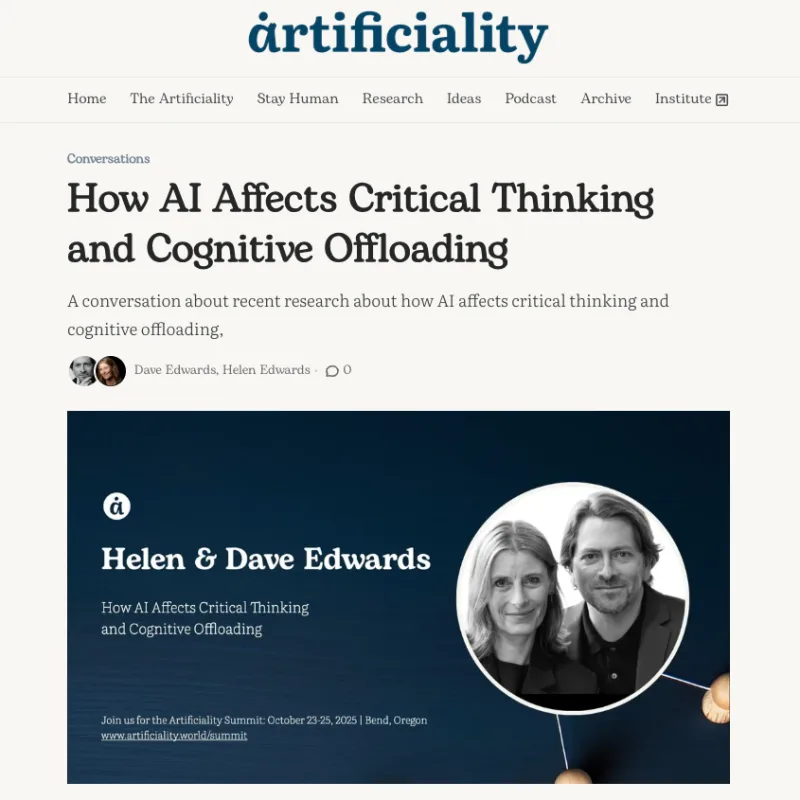 artificiality

Home The Artificiality Stay Human Research Ideas Podcast Archive Institute

Conversations

How AI Affects Critical Thinking and Cognitive Offloading

A conversation about recent research about how AI affects critical thinking and cognitive offloading,

Dave Edwards, Helen Edwards · 0

Helen & Dave Edwards

How AI Affects Critical Thinking and Cognitive Offloading

Join us for the Artificiality Summit: October 23-25, 2025 | Bend, Oregon
www.artificiality.world/summit